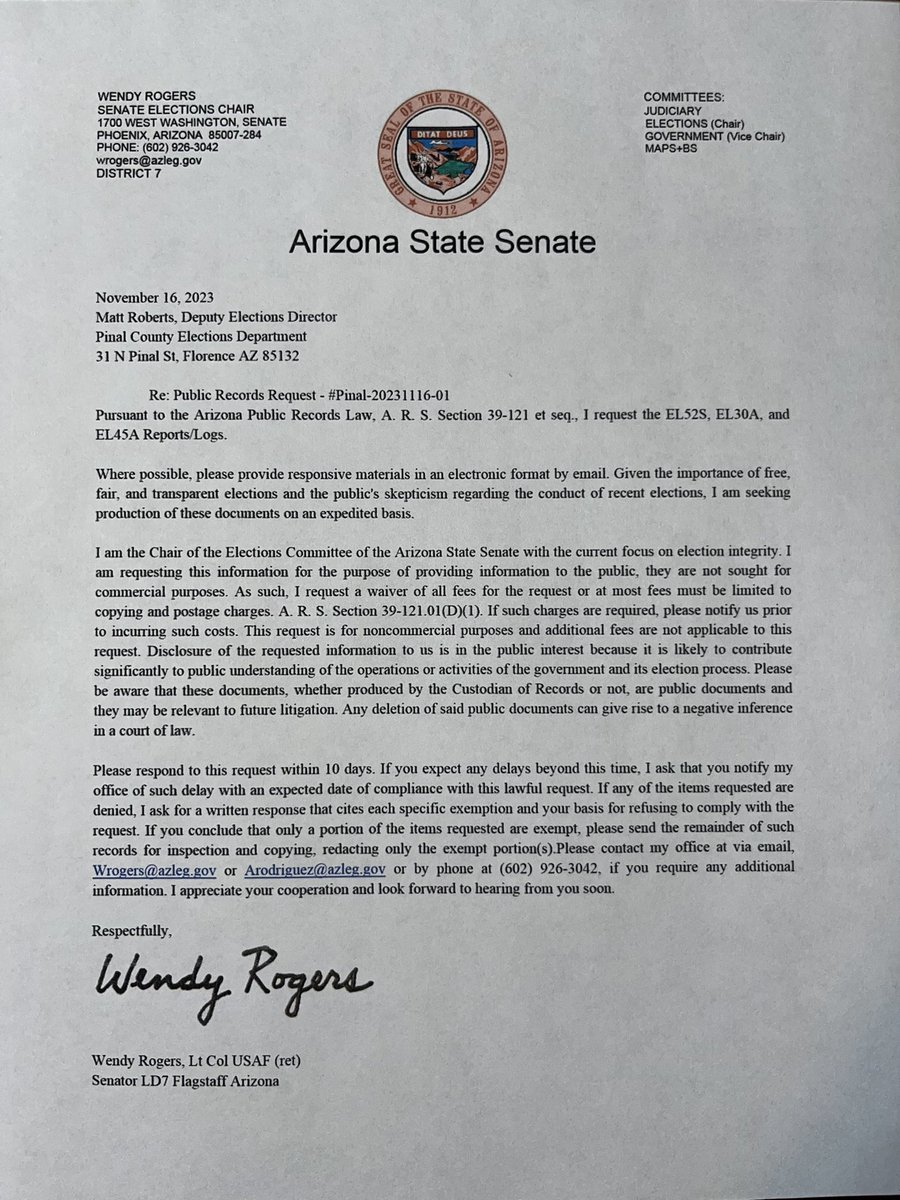 WENDY ROGERS
SENATE ELECTIONS CHAIR
1700 WEST WASHINGTON, SENATE
PHOENIX, ARIZONA 85007-284
PHONE: (602) 926-3042
wrogers@azleg.gov
DISTRICT 7

GREAT SEAL OF THE STATE OF ARIZONA
DITAT DEUS
1912

COMMITTEES:
JUDICIARY
ELECTIONS (Chair)
GOVERNMENT (Vice Chair)
MAPS+BS

Arizona State Senate

November 16, 2023
Matt Roberts, Deputy Elections Director
Pinal County Elections Department
31 N Pinal St, Florence AZ 85132

Re: Public Records Request - #Pinal-20231116-01
Pursuant to the Arizona Public Records Law, A. R. S. Section 39-121 et seq., I request the EL52S, EL30A, and EL45A Reports/Logs.

Where possible, please provide responsive materials in an electronic format by email. Given the importance of free, fair, and transparent elections and the public's skepticism regarding the conduct of recent elections, I am seeking production of these documents on an expedited basis.

I am the Chair of the Elections Committee of the Arizona State Senate with the current focus on election integrity. I am requesting this information for the purpose of providing information to the public, they are not sought for commercial purposes. As such, I request a waiver of all fees for the request or at most fees must be limited to copying and postage charges. A. R. S. Section 39-121.01(D)(1). If such charges are required, please notify us prior to incurring such costs. This request is for noncommercial purposes and additional fees are not applicable to this request. Disclosure of the requested information to us is in the public interest because it is likely to contribute significantly to public understanding of the operations or activities of the government and its election process. Please be aware that these documents, whether produced by the Custodian of Records or not, are public documents and they may be relevant to future litigation. Any deletion of said public documents can give rise to a negative inference in a court of law.

Please respond to this request within 10 days. If you expect any delays beyond this time, I ask that you notify my office of such delay with an expected date of compliance with this lawful request. If any of the items requested are denied, I ask for a written response that cites each specific exemption and your basis for refusing to comply with the request. If you conclude that only a portion of the items requested are exempt, please send the remainder of such records for inspection and copying, redacting only the exempt portion(s).Please contact my office at via email, Wrogers@azleg.gov or Arodriguez@azleg.gov or by phone at (602) 926-3042, if you require any additional information. I appreciate your cooperation and look forward to hearing from you soon.

Respectfully,

Wendy Rogers

Wendy Rogers, Lt Col USAF (ret)
Senator LD7 Flagstaff Arizona